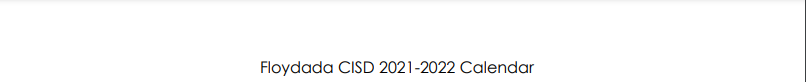 Floydada CISD 2021-2022 Calendar